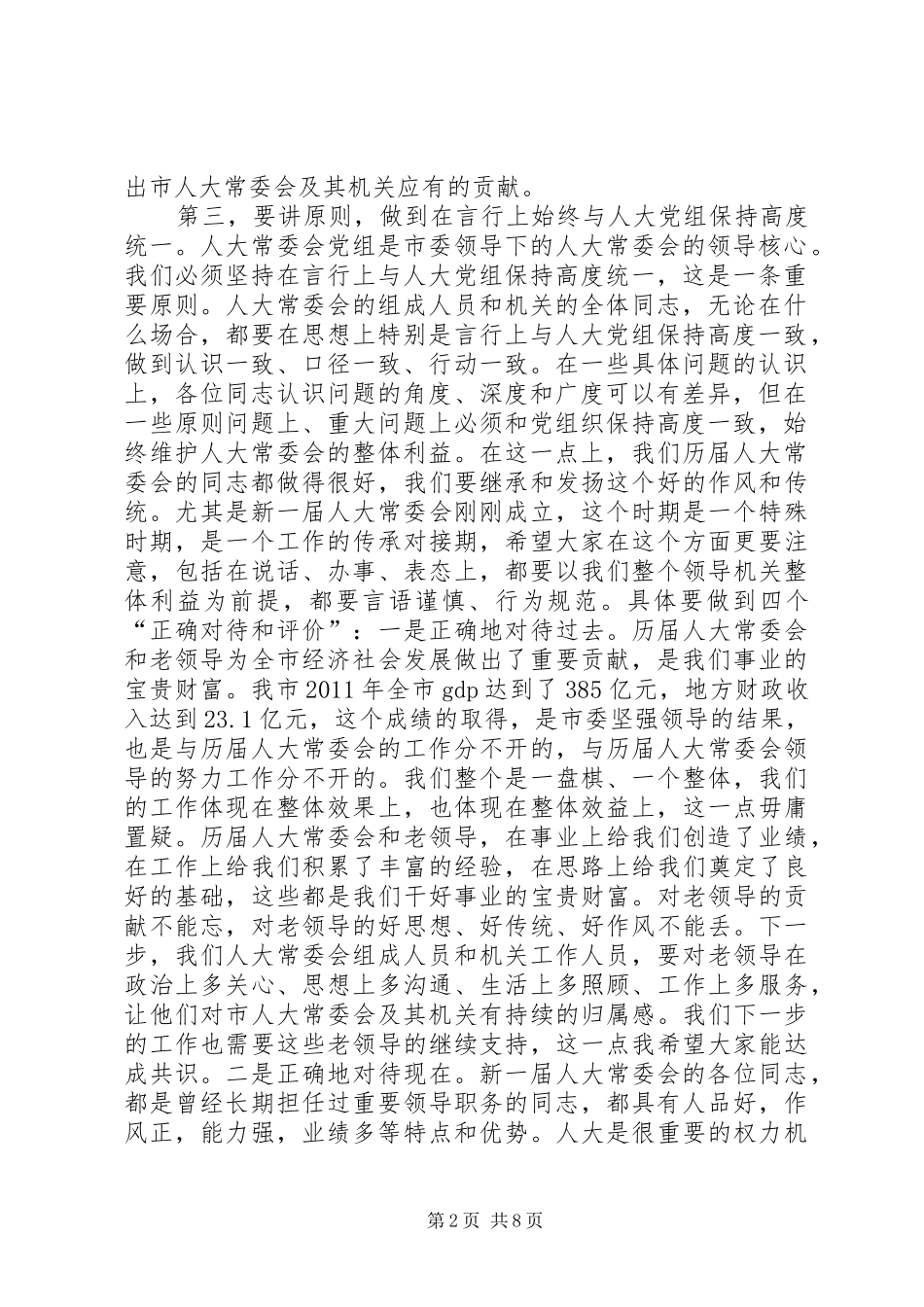 出市人大常委会及其机关应有的贡献。

第三，要讲原则，做到在言行上始终与人大党组保持高度统一。人大常委会党组是市委领导下的人大常委会的领导核心。我们必须坚持在言行上与人大党组保持高度统一，这是一条重要原则。人大常委会的组成人员和机关的全体同志，无论在什么场合，都要在思想上特别是言行上与人大党组保持高度一致，做到认识一致、口径一致、行动一致。在一些具体问题的认识上，各位同志认识问题的角度、深度和广度可以有差异，但在一些原则问题上、重大问题上必须和党组织保持高度一致，始终维护人大常委会的整体利益。在这一点上，我们历届人大常委会的同志都做得很好，我们要继承和发扬这个好的作风和传统。尤其是新一届人大常委会刚刚成立，这个时期是一个特殊时期，是一个工作的传承对接期，希望大家在这个方面更要注意，包括在说话、办事、表态上，都要以我们整个领导机关整体利益为前提，都要言语谨慎、行为规范。具体要做到四个“正确对待和评价”：一是正确地对待过去。历届人大常委会和老领导为全市经济社会发展做出了重要贡献，是我们事业的宝贵财富。我市2011年全市gdp达到了385亿元，地方财政收入达到23.1亿元，这个成绩的取得，是市委坚强领导的结果，也是与历届人大常委会的工作分不开的，与历届人大常委会领导的努力工作分不开的。我们整个是一盘棋、一个整体，我们的工作体现在整体效果上，也体现在整体效益上，这一点毋庸置疑。历届人大常委会和老领导，在事业上给我们创造了业绩，在工作上给我们积累了丰富的经验，在思路上给我们奠定了良好的基础，这些都是我们干好事业的宝贵财富。对老领导的贡献不能忘，对老领导的好思想、好传统、好作风不能丢。下一步，我们人大常委会组成人员和机关工作人员，要对老领导在政治上多关心、思想上多沟通、生活上多照顾、工作上多服务，让他们对市人大常委会及其机关有持续的归属感。我们下一步的工作也需要这些老领导的继续支持，这一点我希望大家能达成共识。二是正确地对待现在。新一届人大常委会的各位同志，都是曾经长期担任过重要领导职务的同志，都具有人品好，作风正，能力强，业绩多等特点和优势。人大是很重要的权力机

第2页 共8页